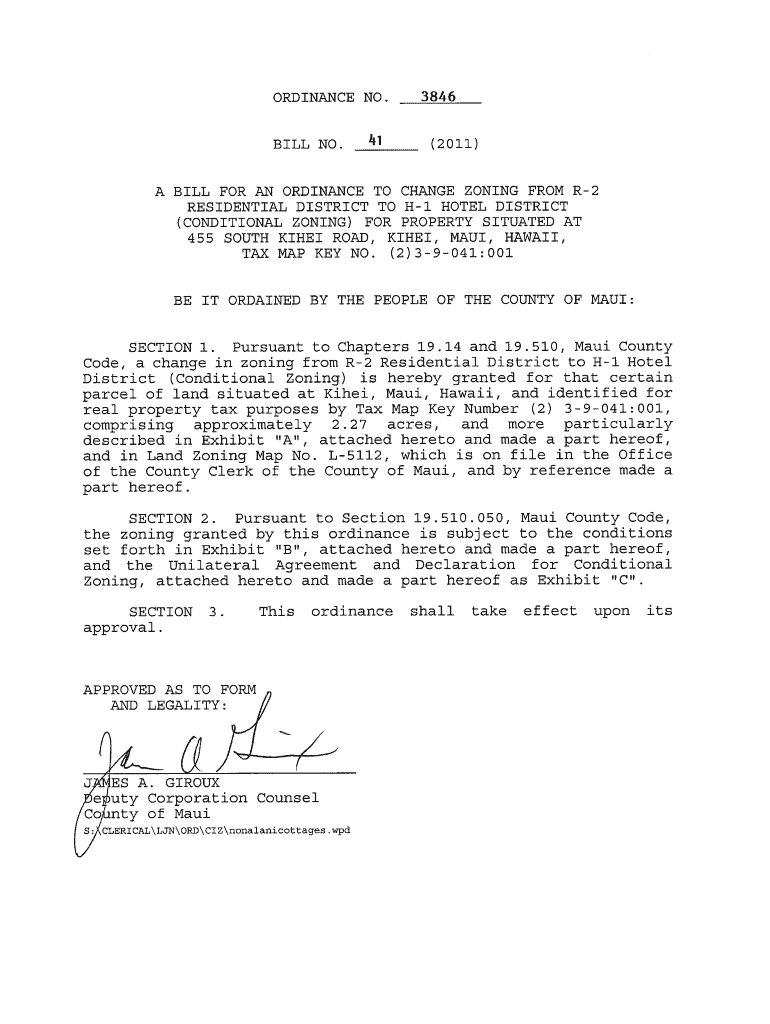 ORDINANCE NO. 3846

BILL NO. 41 (2011)

A BILL FOR AN ORDINANCE TO CHANGE ZONING FROM R-2 RESIDENTIAL DISTRICT TO H-1 HOTEL DISTRICT (CONDITIONAL ZONING) FOR PROPERTY SITUATED AT 455 SOUTH KIHEI ROAD, KIHEI, MAUI, HAWAII, TAX MAP KEY NO. (2)3-9-041:001

BE IT ORDAINED BY THE PEOPLE OF THE COUNTY OF MAUI:

SECTION 1. Pursuant to Chapters 19.14 and 19.510, Maui County Code, a change in zoning from R-2 Residential District to H-1 Hotel District (Conditional Zoning) is hereby granted for that certain parcel of land situated at Kihei, Maui, Hawaii, and identified for real property tax purposes by Tax Map Key Number (2) 3-9-041:001, comprising approximately 2.27 acres, and more particularly described in Exhibit "A", attached hereto and made a part hereof, and in Land Zoning Map No. L-5112, which is on file in the Office of the County Clerk of the County of Maui, and by reference made a part hereof.

SECTION 2. Pursuant to Section 19.510.050, Maui County Code, the zoning granted by this ordinance is subject to the conditions set forth in Exhibit "B", attached hereto and made a part hereof, and the Unilateral Agreement and Declaration for Conditional Zoning, attached hereto and made a part hereof as Exhibit "C".

SECTION 3. This ordinance shall take effect upon its approval.

APPROVED AS TO FORM AND LEGALITY:

JAMES A. GIROUX
Deputy Corporation Counsel
County of Maui
S:\CLERICAL\LJN\ORD\CIZ\nonalanicottages.wpd